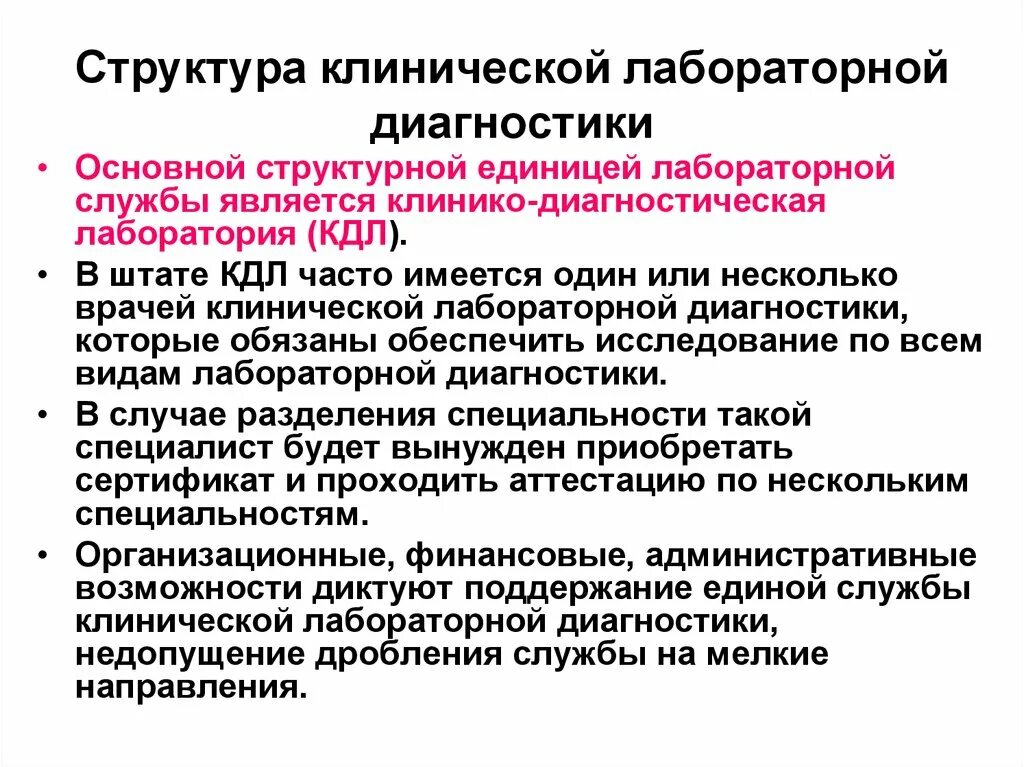 Структура клинической лабораторной диагностики

• Основной структурной единицей лабораторной службы является клинико-диагностическая лаборатория (КДЛ).
• В штате КДЛ часто имеется один или несколько врачей клинической лабораторной диагностики, которые обязаны обеспечить исследование по всем видам лабораторной диагностики.
• В случае разделения специальности такой специалист будет вынужден приобретать сертификат и проходить аттестацию по нескольким специальностям.
• Организационные, финансовые, административные возможности диктуют поддержание единой службы клинической лабораторной диагностики, недопущение дробления службы на мелкие направления.